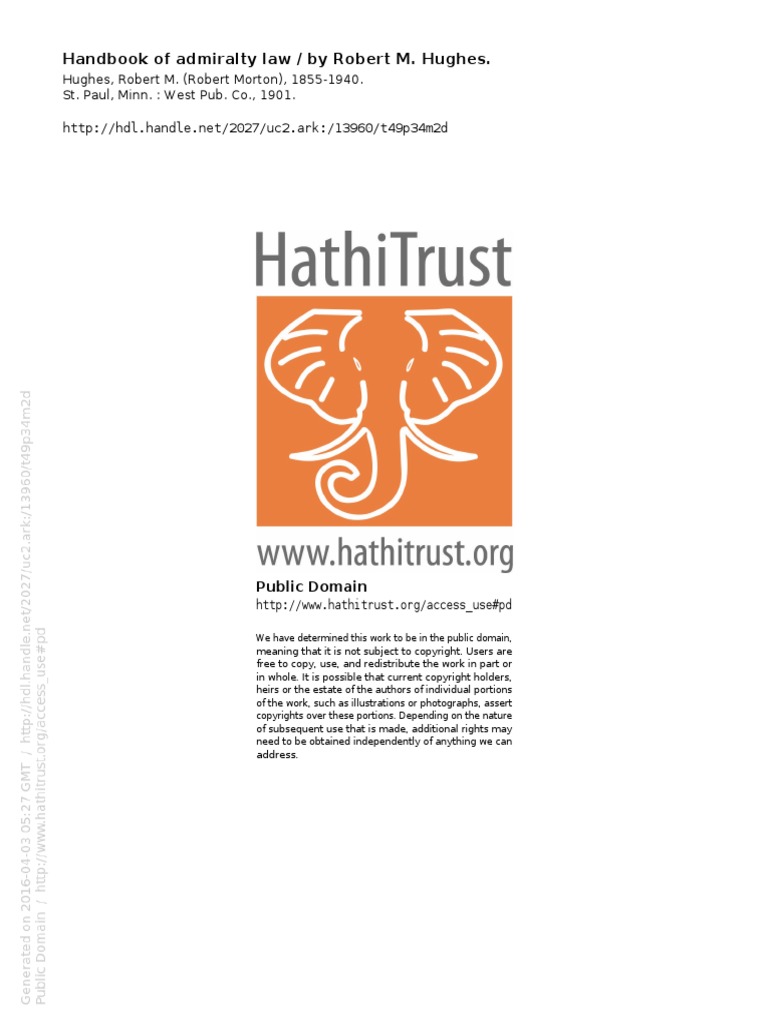 Handbook of admiralty law / by Robert M. Hughes.
Hughes, Robert M. (Robert Morton), 1855-1940.
St. Paul, Minn. : West Pub. Co., 1901.

http://hdl.handle.net/2027/uc2.ark:/13960/t49p34m2d

HathiTrust

www.hathitrust.org

Public Domain
http://www.hathitrust.org/access_use#pd

We have determined this work to be in the public domain, meaning that it is not subject to copyright. Users are free to copy, use, and redistribute the work in part or in whole. It is possible that current copyright holders, heirs or the estate of the authors of individual portions of the work, such as illustrations or photographs, assert copyrights over these portions. Depending on the nature of subsequent use that is made, additional rights may need to be obtained independently of anything we can address.

Generated on 2016-04-03 05:27 GMT / http://hdl.handle.net/2027/uc2.ark:/13960/t49p34m2d
Public Domain / http://www.hathitrust.org/access_use#pd